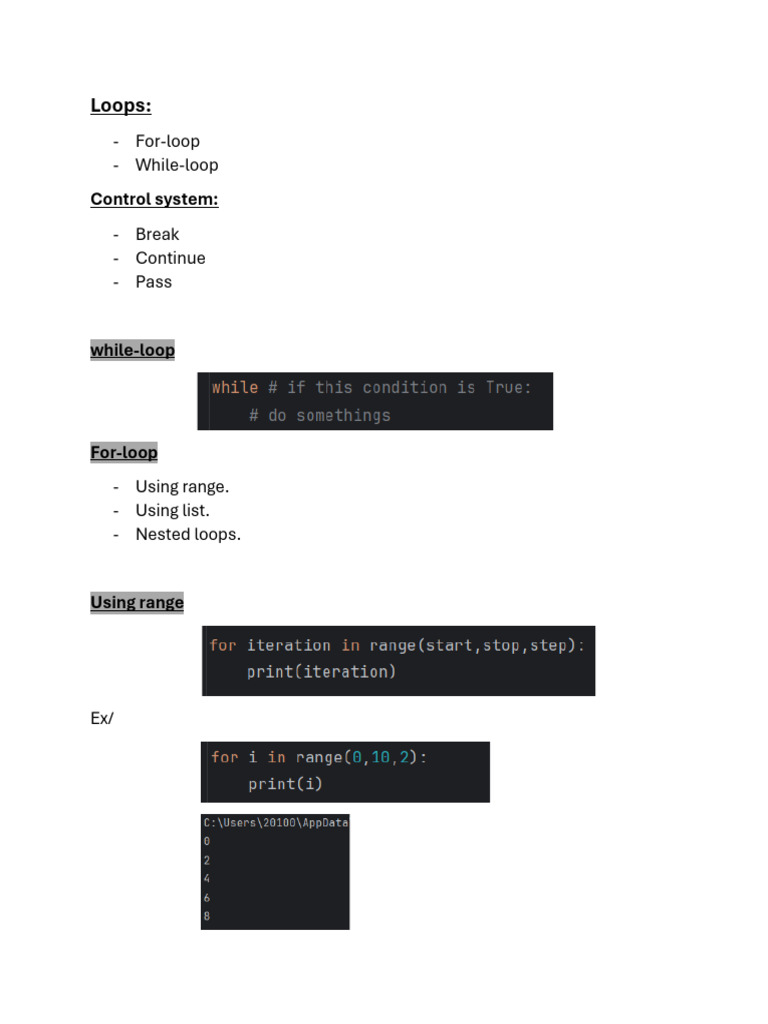 Loops:

- For-loop
- While-loop

Control system:

- Break
- Continue
- Pass

while-loop

while # if this condition is True:
    # do somethings

For-loop

- Using range.
- Using list.
- Nested loops.

Using range

for iteration in range(start,stop,step):
    print(iteration)

Ex/

for i in range(0,10,2):
    print(i)

C:\Users\20100\AppData
0
2
4
6
8